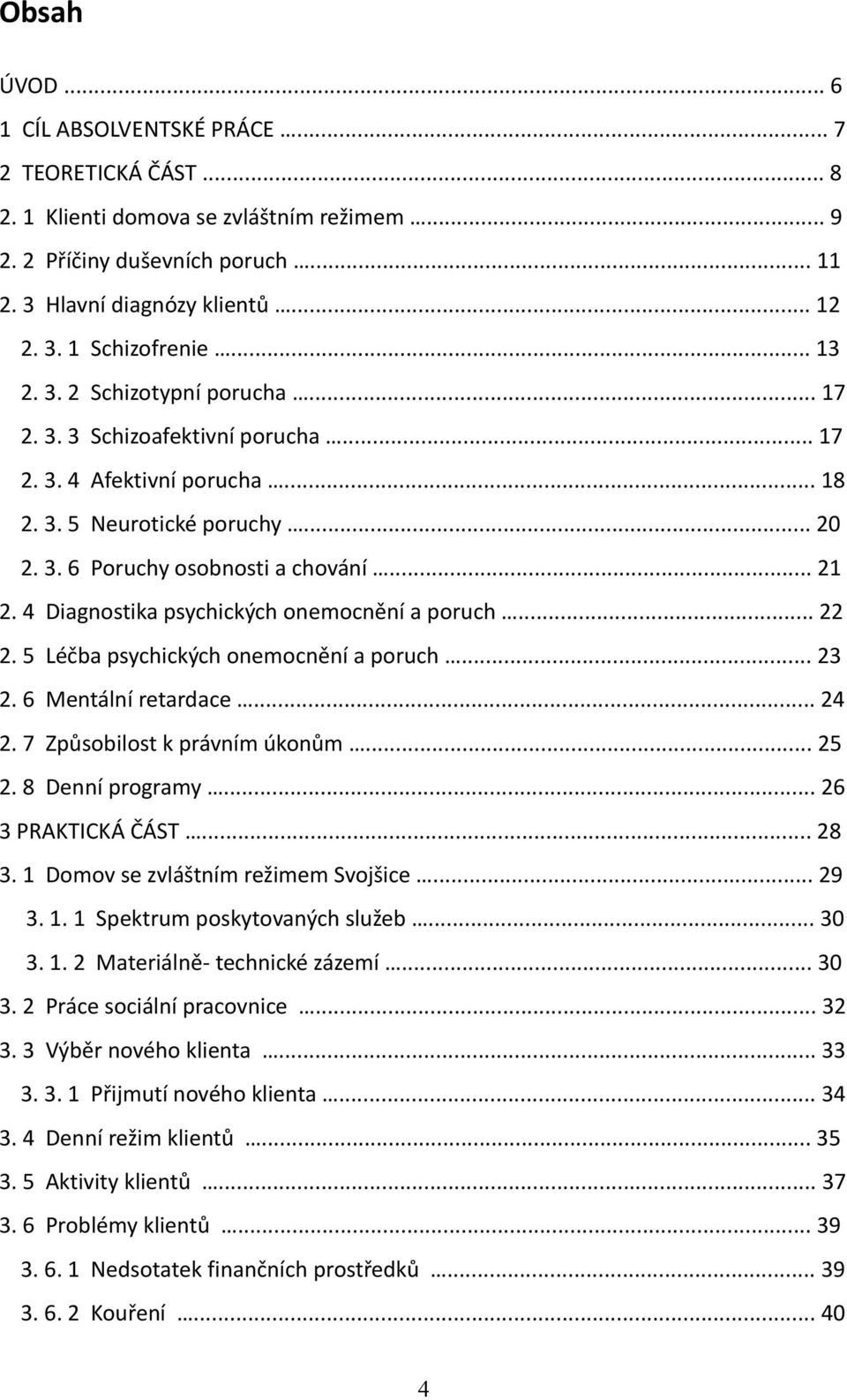 Obsah

ÚVOD ... 6
1 CÍL ABSOLVENTSKÉ PRÁCE ... 7
2 TEORETICKÁ ČÁST ... 8
2. 1 Klienti domova se zvláštním režimem ... 9
2. 2 Příčiny duševních poruch ... 11
2. 3 Hlavní diagnózy klientů ... 12
2. 3. 1 Schizofrenie ... 13
2. 3. 2 Schizotypní porucha ... 17
2. 3. 3 Schizoafektivní porucha ... 17
2. 3. 4 Afektivní porucha ... 18
2. 3. 5 Neurotické poruchy ... 20
2. 3. 6 Poruchy osobnosti a chování ... 21
2. 4 Diagnostika psychických onemocnění a poruch ... 22
2. 5 Léčba psychických onemocnění a poruch ... 23
2. 6 Mentální retardace ... 24
2. 7 Způsobilost k právním úkonům ... 25
2. 8 Denní programy ... 26
3 PRAKTICKÁ ČÁST ... 28
3. 1 Domov se zvláštním režimem Svojšice ... 29
3. 1. 1 Spektrum poskytovaných služeb ... 30
3. 1. 2 Materiálně- technické zázemí ... 30
3. 2 Práce sociální pracovnice ... 32
3. 3 Výběr nového klienta ... 33
3. 3. 1 Přijmutí nového klienta ... 34
3. 4 Denní režim klientů ... 35
3. 5 Aktivity klientů ... 37
3. 6 Problémy klientů ... 39
3. 6. 1 Nedsotatek finančních prostředků ... 39
3. 6. 2 Kouření ... 40

4